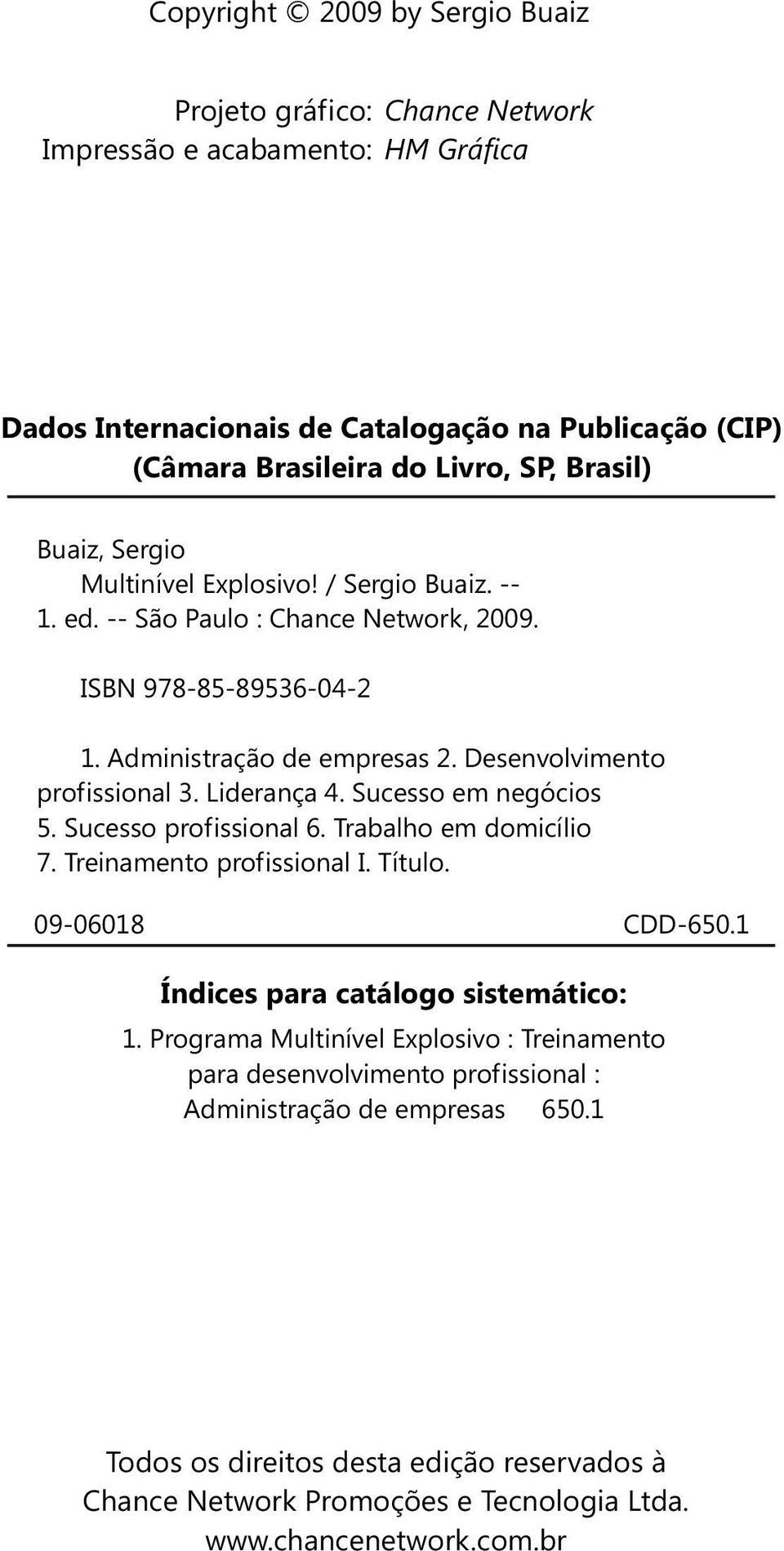 Copyright © 2009 by Sergio Buaiz

Projeto gráfico: Chance Network
Impressão e acabamento: HM Gráfica

Dados Internacionais de Catalogação na Publicação (CIP)
(Câmara Brasileira do Livro, SP, Brasil)

Buaiz, Sergio
Multinível Explosivo! / Sergio Buaiz. --
1. ed. -- São Paulo : Chance Network, 2009.

ISBN 978-85-89536-04-2

1. Administração de empresas 2. Desenvolvimento profissional 3. Liderança 4. Sucesso em negócios 5. Sucesso profissional 6. Trabalho em domicílio 7. Treinamento profissional I. Título.

09-06018 CDD-650.1

Índices para catálogo sistemático:
1. Programa Multinível Explosivo : Treinamento para desenvolvimento profissional : Administração de empresas 650.1

Todos os direitos desta edição reservados à
Chance Network Promoções e Tecnologia Ltda.
www.chancenetwork.com.br